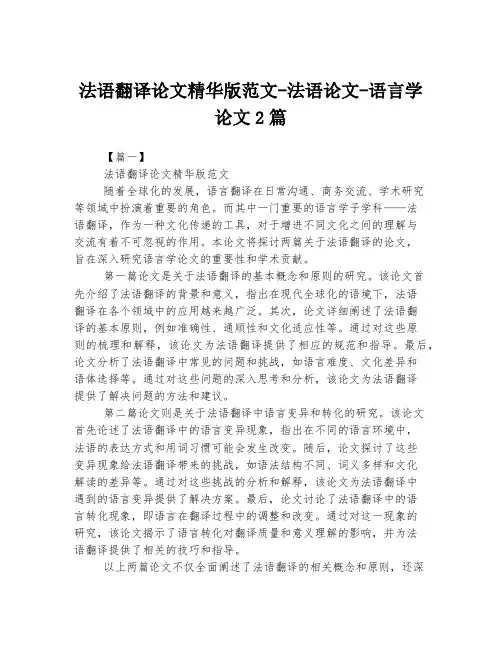 法语翻译论文精华版范文-法语论文-语言学论文2篇

【篇一】

法语翻译论文精华版范文

随着全球化的发展，语言翻译在日常沟通、商务交流、学术研究等领域中扮演着重要的角色。而其中一门重要的语言学子学科——法语翻译，作为一种文化传递的工具，对于增进不同文化之间的理解与交流有着不可忽视的作用。本论文将探讨两篇关于法语翻译的论文，旨在深入研究语言学论文的重要性和学术贡献。

第一篇论文是关于法语翻译的基本概念和原则的研究。该论文首先介绍了法语翻译的背景和意义，指出在现代全球化的语境下，法语翻译在各个领域中的应用越来越广泛。其次，论文详细阐述了法语翻译的基本原则，例如准确性、通顺性和文化适应性等。通过对这些原则的梳理和解释，该论文为法语翻译提供了相应的规范和指导。最后，论文分析了法语翻译中常见的问题和挑战，如语言难度、文化差异和语体选择等。通过对这些问题的深入思考和分析，该论文为法语翻译提供了解决问题的方法和建议。

第二篇论文则是关于法语翻译中语言变异和转化的研究。该论文首先论述了法语翻译中的语言变异现象，指出在不同的语言环境中，法语的表达方式和用词习惯可能会发生改变。随后，论文探讨了这些变异现象给法语翻译带来的挑战，如语法结构不同、词义多样和文化解读的差异等。通过对这些挑战的分析和解释，该论文为法语翻译中遇到的语言变异提供了解决方案。最后，论文讨论了法语翻译中的语言转化现象，即语言在翻译过程中的调整和改变。通过对这一现象的研究，该论文揭示了语言转化对翻译质量和意义理解的影响，并为法语翻译提供了相关的技巧和指导。

以上两篇论文不仅全面阐述了法语翻译的相关概念和原则，还深